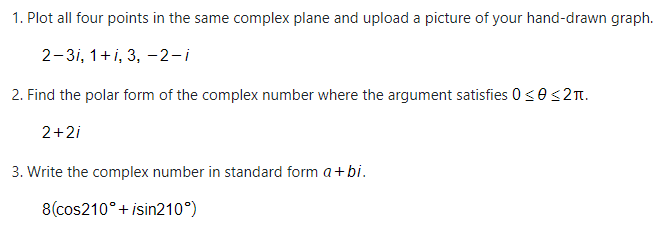 1. Plot all four points in the same complex plane and upload a picture of your hand-drawn graph.

$2-3i$, $1+i$, $3$, $-2-i$

2. Find the polar form of the complex number where the argument satisfies $0 \leq \theta \leq 2\pi$.

$2+2i$

3. Write the complex number in standard form $a+bi$.

$8(\cos 210° + i\sin 210°)$